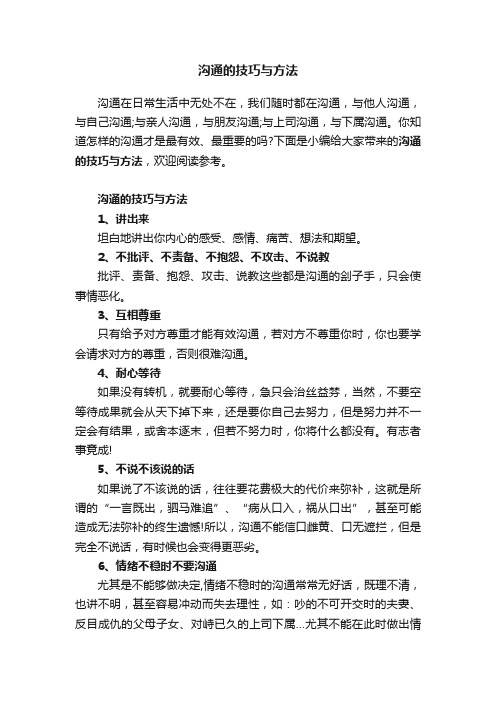 沟通的技巧与方法

沟通在日常生活中无处不在，我们随时都在沟通，与他人沟通，与自己沟通;与亲人沟通，与朋友沟通;与上司沟通，与下属沟通。你知道怎样的沟通才是最有效、最重要的吗?下面是小编给大家带来的沟通的技巧与方法，欢迎阅读参考。

沟通的技巧与方法

1、讲出来

坦白地讲出你内心的感受、感情、痛苦、想法和期望。

2、不批评、不责备、不抱怨、不攻击、不说教

批评、责备、抱怨、攻击、说教这些都是沟通的刽子手，只会使事情恶化。

3、互相尊重

只有给予对方尊重才能有效沟通，若对方不尊重你时，你也要学会请求对方的尊重，否则很难沟通。

4、耐心等待

如果没有转机，就要耐心等待，急只会治丝益棼，当然，不要空等待成果就会从天下掉下来，还是要你自己去努力，但是努力并不一定会有结果，或舍本逐末，但若不努力时，你将什么都没有。有志者事竟成!

5、不说不该说的话

如果说了不该说的话，往往要花费极大的代价来弥补，这就是所谓的“一言既出，驷马难追”、“病从口入，祸从口出”，甚至可能造成无法弥补的终生遗憾!所以，沟通不能信口雌黄、口无遮拦，但是完全不说话，有时候也会变得更恶劣。

6、情绪不稳时不要沟通

尤其是不能够做决定,情绪不稳时的沟通常常无好话，既理不清，也讲不明，甚至容易冲动而失去理性，如：吵的不可开交时的夫妻、反目成仇的父母子女、对峙已久的上司下属...尤其不能在此时做出情